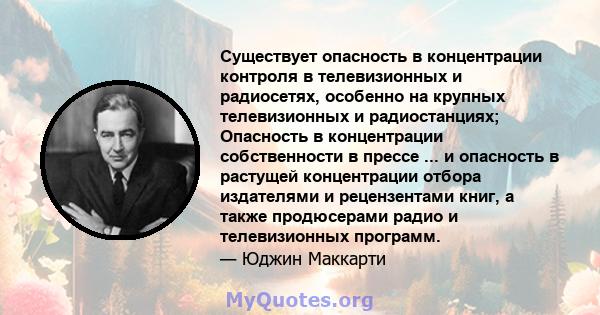 Существует опасность в концентрации контроля в телевизионных и радиосетях, особенно на крупных телевизионных и радиостанциях; Опасность в концентрации собственности в прессе ... и опасность в растущей концентрации отбора издателями и рецензентами книг, а также продюсерами радио и телевизионных программ.
— Юджин Маккарти

MyQuotes.org